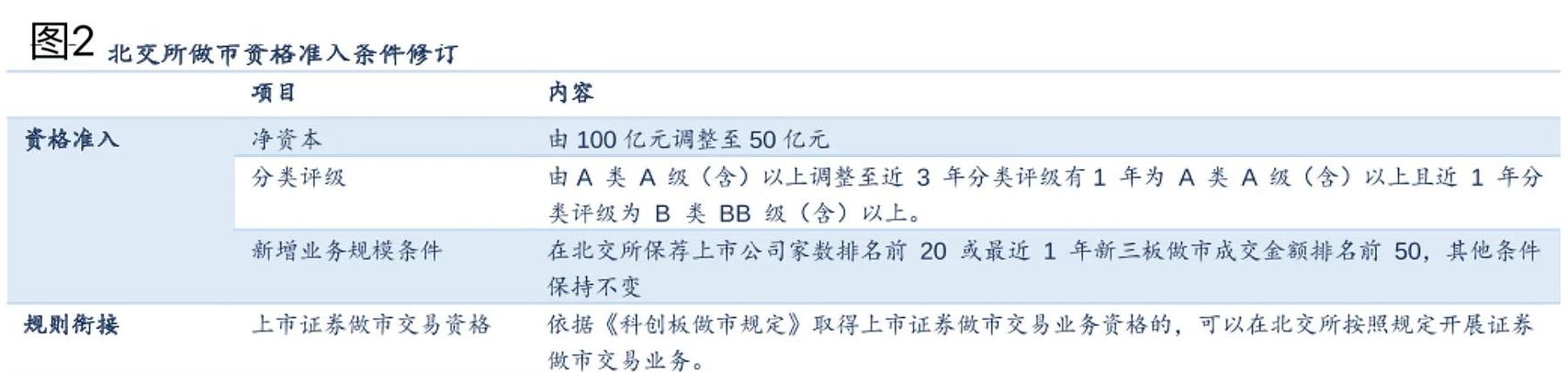 图2 北交所做市资格准入条件修订

| | 项目 | 内容 |
|---|---|---|
| 资格准入 | 净资本 | 由 100 亿元调整至 50 亿元 |
| | 分类评级 | 由 A 类 A 级（含）以上调整至近 3 年分类评级有 1 年为 A 类 A 级（含）以上且近 1 年分类评级为 B 类 BB 级（含）以上。 |
| | 新增业务规模条件 | 在北交所保荐上市公司家数排名前 20 或最近 1 年新三板做市成交金额排名前 50，其他条件保持不变 |
| 规则衔接 | 上市证券做市交易资格 | 依据《科创板做市规定》取得上市证券做市交易业务资格的，可以在北交所按照规定开展证券做市交易业务。 |